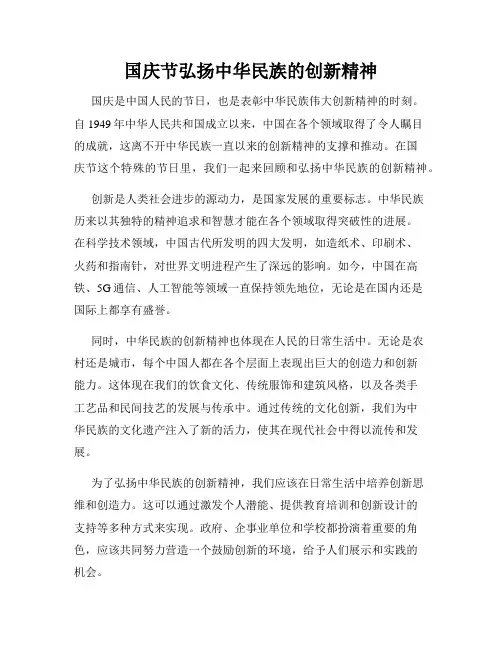 国庆节弘扬中华民族的创新精神

国庆是中国人民的节日，也是表彰中华民族伟大创新精神的时刻。自1949年中华人民共和国成立以来，中国在各个领域取得了令人瞩目的成就，这离不开中华民族一直以来的创新精神的支撑和推动。在国庆节这个特殊的节日里，我们一起来回顾和弘扬中华民族的创新精神。

创新是人类社会进步的源动力，是国家发展的重要标志。中华民族历来以其独特的精神追求和智慧才能在各个领域取得突破性的进展。在科学技术领域，中国古代所发明的四大发明，如造纸术、印刷术、火药和指南针，对世界文明进程产生了深远的影响。如今，中国在高铁、5G通信、人工智能等领域一直保持领先地位，无论是在国内还是国际上都享有盛誉。

同时，中华民族的创新精神也体现在人民的日常生活中。无论是农村还是城市，每个中国人都在各个层面上表现出巨大的创造力和创新能力。这体现在我们的饮食文化、传统服饰和建筑风格，以及各类手工艺品和民间技艺的发展与传承中。通过传统的文化创新，我们为中华民族的文化遗产注入了新的活力，使其在现代社会中得以流传和发展。

为了弘扬中华民族的创新精神，我们应该在日常生活中培养创新思维和创造力。这可以通过激发个人潜能、提供教育培训和创新设计的支持等多种方式来实现。政府、企事业单位和学校都扮演着重要的角色，应该共同努力营造一个鼓励创新的环境，给予人们展示和实践的机会。